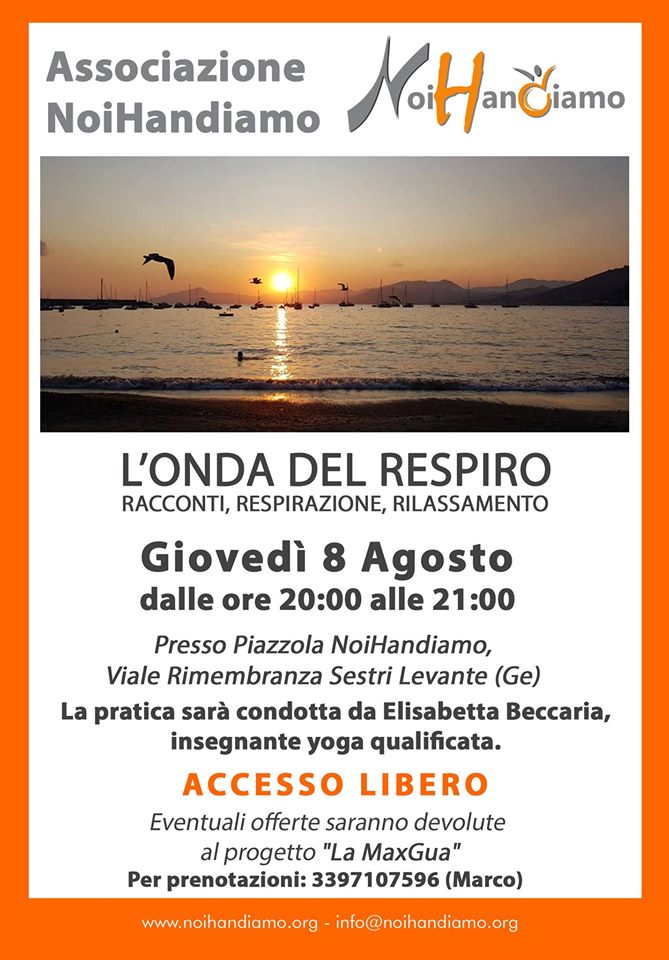 Associazione NoiHandiamo

NoiHandiamo

L'ONDA DEL RESPIRO
RACCONTI, RESPIRAZIONE, RILASSAMENTO

Giovedì 8 Agosto
dalle ore 20:00 alle 21:00

Presso Piazzola NoiHandiamo,
Viale Rimembranza Sestri Levante (Ge)

La pratica sarà condotta da Elisabetta Beccaria, insegnante yoga qualificata.

ACCESSO LIBERO

Eventuali offerte saranno devolute al progetto "La MaxGua"
Per prenotazioni: 3397107596 (Marco)

www.noihandiamo.org - info@noihandiamo.org